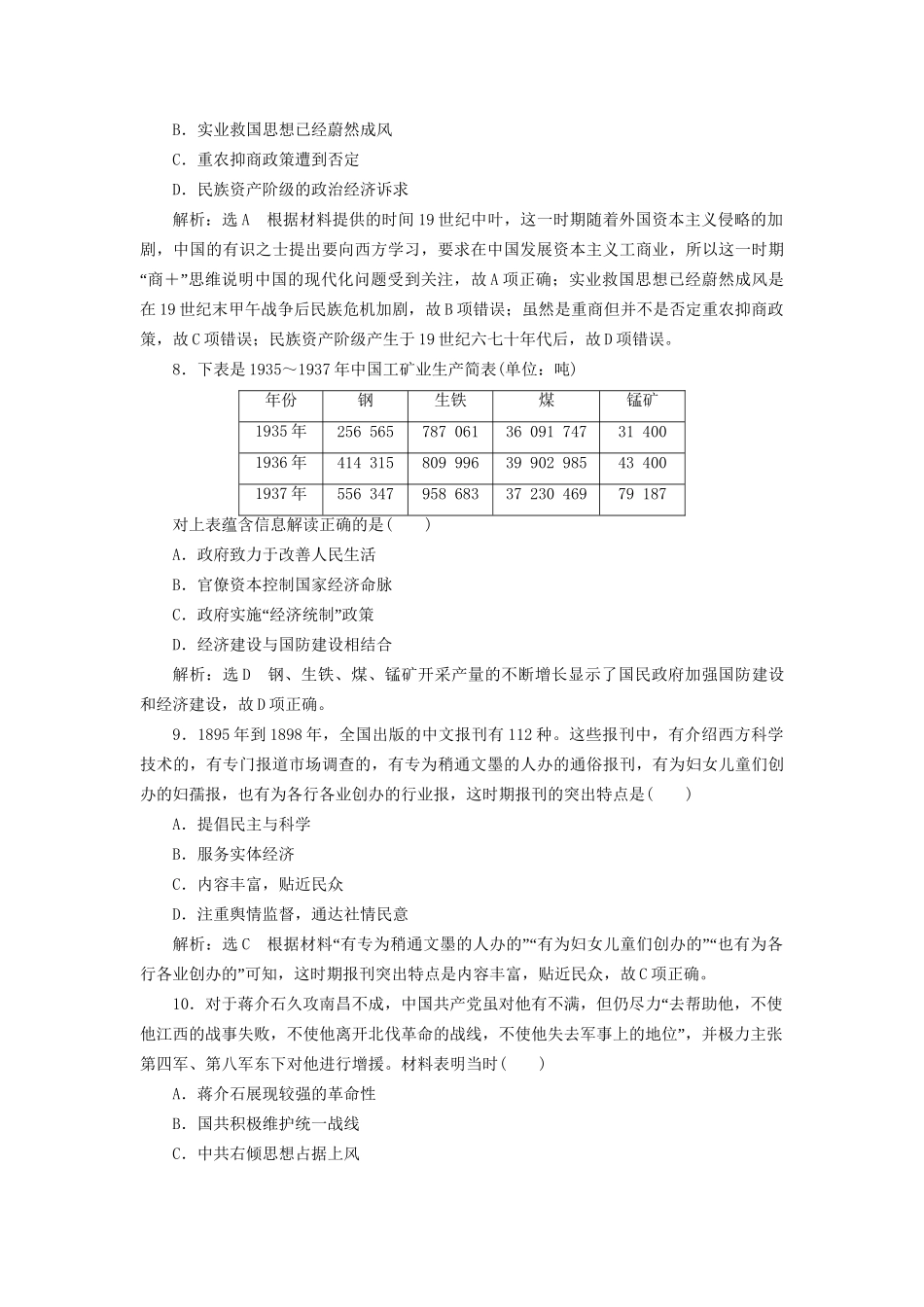 B．实业救国思想已经蔚然成风

C．重农抑商政策遭到否定

D．民族资产阶级的政治经济诉求

解析：选A　根据材料提供的时间19世纪中叶，这一时期随着外国资本主义侵略的加剧，中国的有识之士提出要向西方学习，要求在中国发展资本主义工商业，所以这一时期“商＋”思维说明中国的现代化问题受到关注，故A项正确；实业救国思想已经蔚然成风是在19世纪末甲午战争后民族危机加剧，故B项错误；虽然是重商但并不是否定重农抑商政策，故C项错误；民族资产阶级产生于19世纪六七十年代后，故D项错误。

8．下表是1935～1937年中国工矿业生产简表(单位：吨)

| 年份 | 钢 | 生铁 | 煤 | 锰矿 |
|---|---|---|---|---|
| 1935年 | 256 565 | 787 061 | 36 091 747 | 31 400 |
| 1936年 | 414 315 | 809 996 | 39 902 985 | 43 400 |
| 1937年 | 556 347 | 958 683 | 37 230 469 | 79 187 |

对上表蕴含信息解读正确的是(　　)

A．政府致力于改善人民生活

B．官僚资本控制国家经济命脉

C．政府实施“经济统制”政策

D．经济建设与国防建设相结合

解析：选D　钢、生铁、煤、锰矿开采产量的不断增长显示了国民政府加强国防建设和经济建设，故D项正确。

9．1895年到1898年，全国出版的中文报刊有112种。这些报刊中，有介绍西方科学技术的，有专门报道市场调查的，有专为稍通文墨的人办的通俗报刊，有为妇女儿童们创办的妇孺报，也有为各行各业创办的行业报，这时期报刊的突出特点是(　　)

A．提倡民主与科学

B．服务实体经济

C．内容丰富，贴近民众

D．注重舆情监督，通达社情民意

解析：选C　根据材料“有专为稍通文墨的人办的”“有为妇女儿童们创办的”“也有为各行各业创办的”可知，这时期报刊突出特点是内容丰富，贴近民众，故C项正确。

10．对于蒋介石久攻南昌不成，中国共产党虽对他有不满，但仍尽力“去帮助他，不使他江西的战事失败，不使他离开北伐革命的战线，不使他失去军事上的地位”，并极力主张第四军、第八军东下对他进行增援。材料表明当时(　　)

A．蒋介石展现较强的革命性

B．国共积极维护统一战线

C．中共右倾思想占据上风